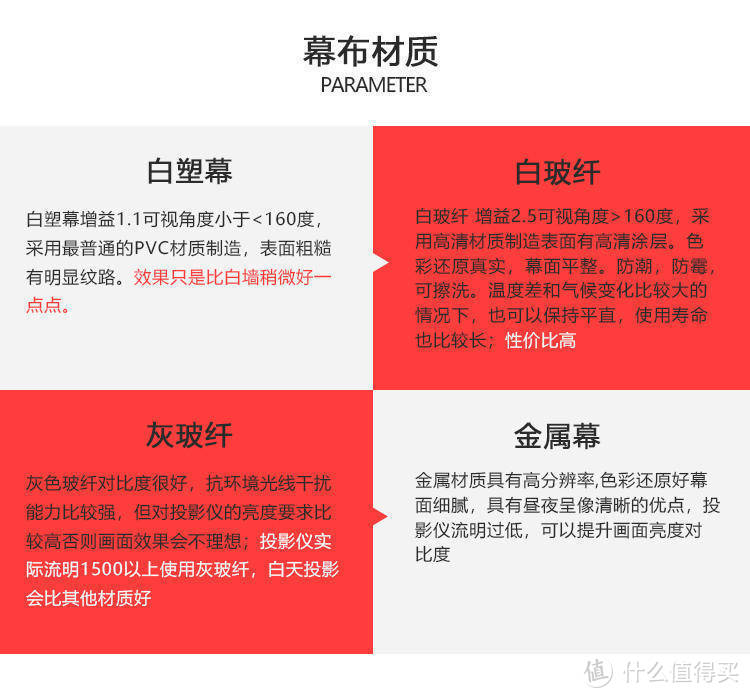 幕布材质
PARAMETER

白塑幕

白塑幕增益1.1可视角度小于<160度，采用最普通的PVC材质制造，表面粗糙有明显纹路。效果只是比白墙稍微好一点点。

白玻纤

白玻纤 增益2.5可视角度>160度，采用高清材质制造表面有高清涂层。色彩还原真实，幕面平整。防潮，防霉，可擦洗。温度差和气候变化比较大的情况下，也可以保持平直，使用寿命也比较长；性价比高

灰玻纤

灰色玻纤对比度很好，抗环境光线干扰能力比较强，但对投影仪的亮度要求比较高否则画面效果会不理想；投影仪实际流明1500以上使用灰玻纤，白天投影会比其他材质好

金属幕

金属材质具有高分辨率,色彩还原好幕面细腻，具有昼夜呈像清晰的优点，投影仪流明过低，可以提升画面亮度对比度

值 什么值得买